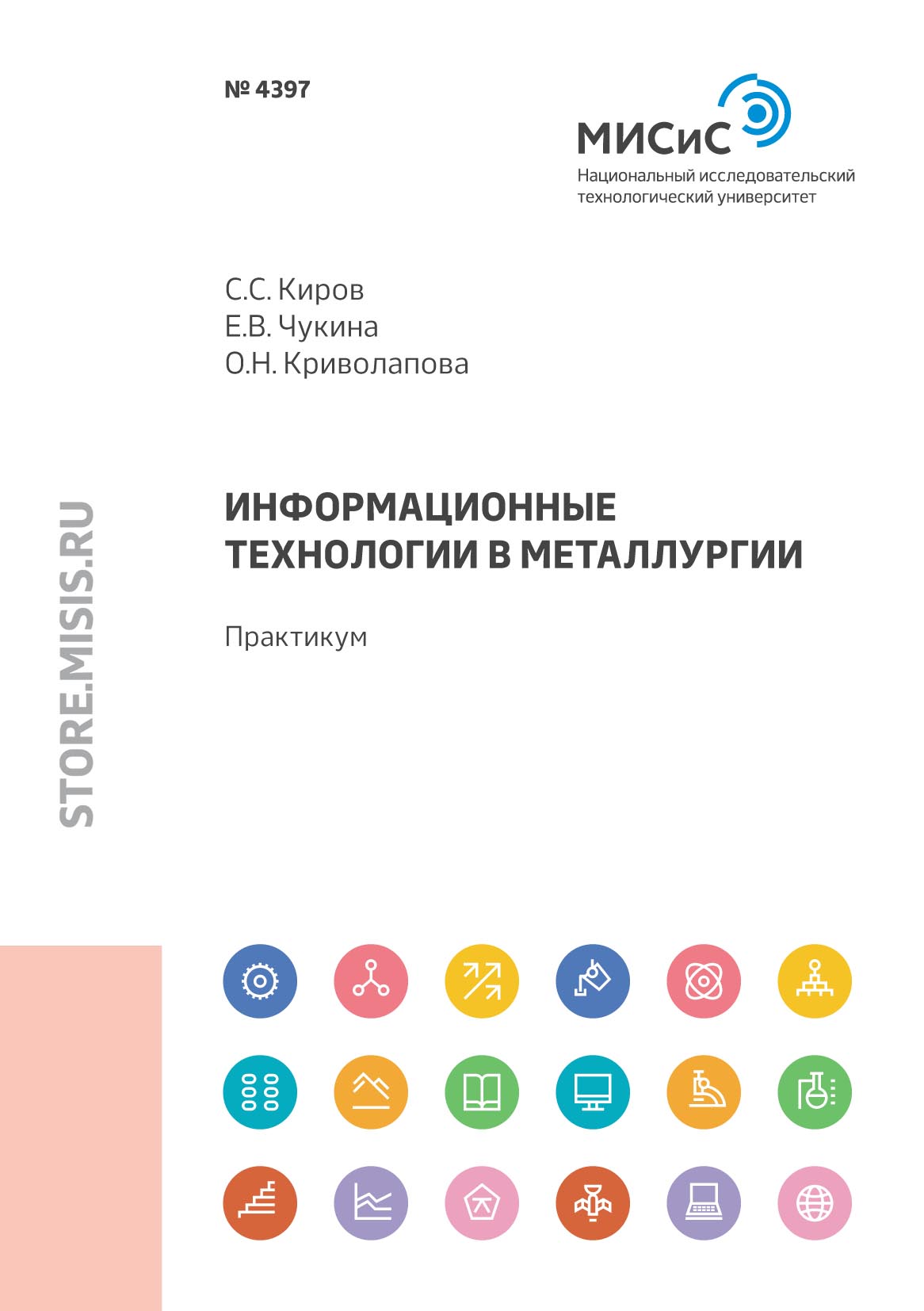 № 4397

МИСиС
Национальный исследовательский технологический университет

С.С. Киров
Е.В. Чукина
О.Н. Криволапова

ИНФОРМАЦИОННЫЕ ТЕХНОЛОГИИ В МЕТАЛЛУРГИИ

Практикум

STORE.MISIS.RU